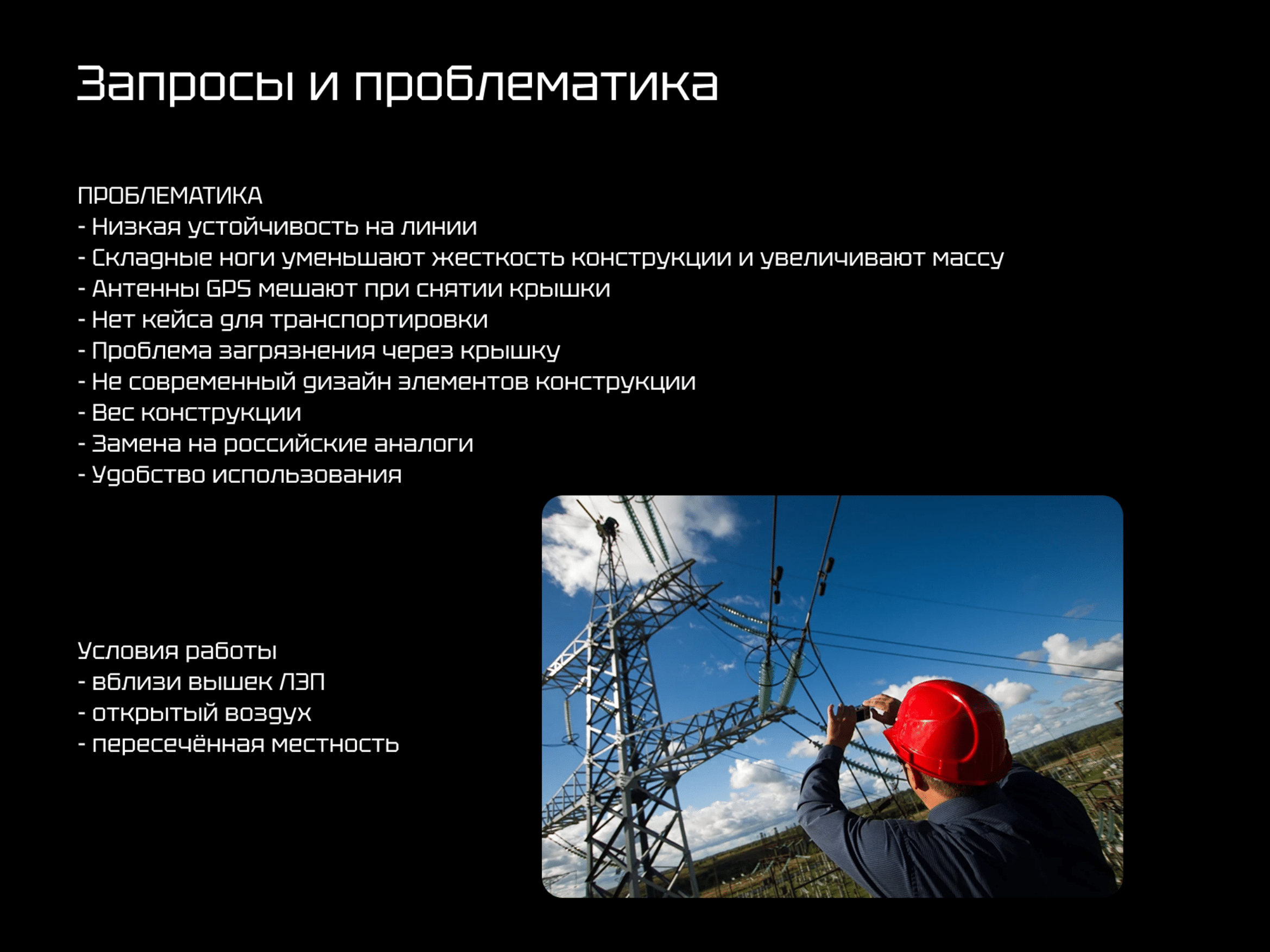 Запросы и проблематика

ПРОБЛЕМАТИКА
- Низкая устойчивость на линии
- Складные ноги уменьшают жесткость конструкции и увеличивают массу
- Антенны GPS мешают при снятии крышки
- Нет кейса для транспортировки
- Проблема загрязнения через крышку
- Не современный дизайн элементов конструкции
- Вес конструкции
- Замена на российские аналоги
- Удобство использования

Условия работы
- вблизи вышек ЛЭП
- открытый воздух
- пересечённая местность